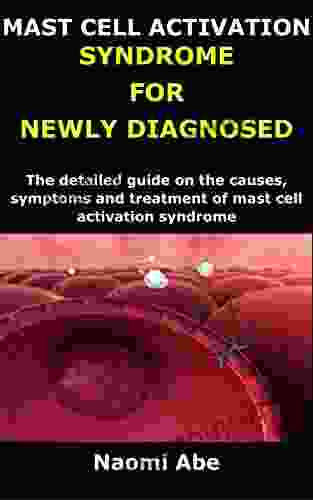 MAST CELL ACTIVATION SYNDROME FOR NEWLY DIAGNOSED

The detailed guide on the causes, symptoms and treatment of mast cell activation syndrome

Naomi Abe